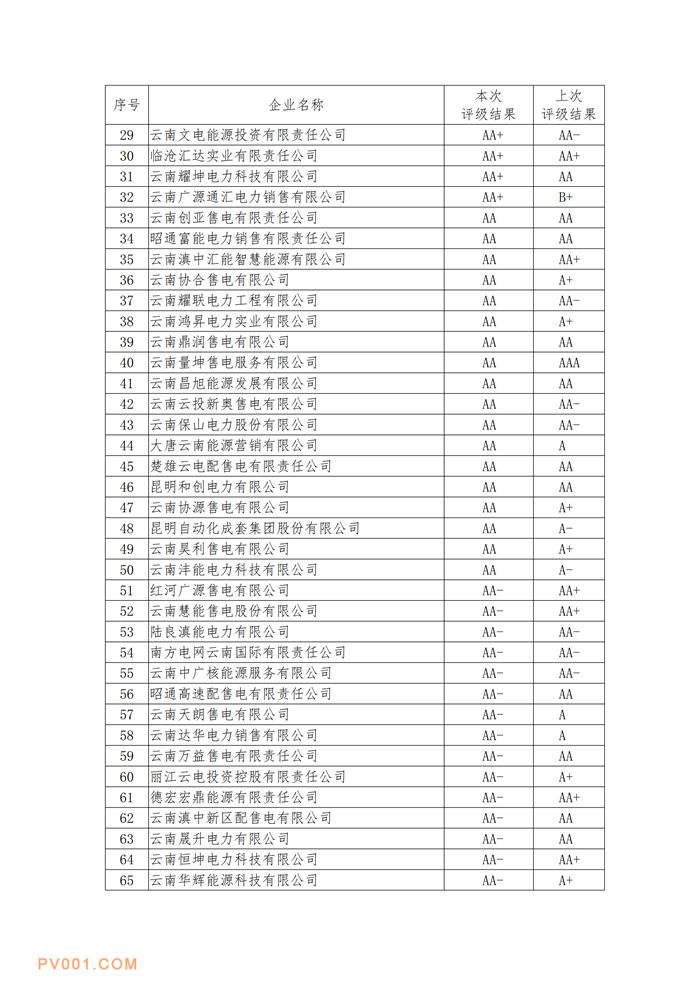 | 序号 | 企业名称 | 本次评级结果 | 上次评级结果 |
|---|---|---|---|
| 29 | 云南文电能源投资有限责任公司 | AA+ | AA- |
| 30 | 临沧汇达实业有限责任公司 | AA+ | AA+ |
| 31 | 云南耀坤电力科技有限公司 | AA+ | AA |
| 32 | 云南广源通汇电力销售有限公司 | AA+ | B+ |
| 33 | 云南创亚售电有限责任公司 | AA | AA |
| 34 | 昭通富能电力销售有限责任公司 | AA | AA |
| 35 | 云南滇中汇能智慧能源有限公司 | AA | AA+ |
| 36 | 云南协合售电有限公司 | AA | A+ |
| 37 | 云南耀联电力工程有限公司 | AA | AA- |
| 38 | 云南鸿昇电力实业有限公司 | AA | A+ |
| 39 | 云南鼎润售电有限公司 | AA | AA |
| 40 | 云南量坤售电服务有限公司 | AA | AAA |
| 41 | 云南昌旭能源发展有限公司 | AA | AA |
| 42 | 云南云投新奥售电有限公司 | AA | AA- |
| 43 | 云南保山电力股份有限公司 | AA | AA- |
| 44 | 大唐云南能源营销有限公司 | AA | A |
| 45 | 楚雄云电配售电有限责任公司 | AA | AA |
| 46 | 昆明和创电力有限公司 | AA | AA |
| 47 | 云南协源售电有限公司 | AA | A+ |
| 48 | 昆明自动化成套集团股份有限公司 | AA | A- |
| 49 | 云南昊利售电有限公司 | AA | A+ |
| 50 | 云南沣能电力科技有限公司 | AA | A- |
| 51 | 红河广源售电有限公司 | AA- | AA+ |
| 52 | 云南慧能售电股份有限公司 | AA- | AA+ |
| 53 | 陆良滇能电力有限公司 | AA- | AA- |
| 54 | 南方电网云南国际有限责任公司 | AA- | AA- |
| 55 | 云南中广核能源服务有限公司 | AA- | AA- |
| 56 | 昭通高速配售电有限责任公司 | AA- | AA |
| 57 | 云南天朗售电有限公司 | AA- | A |
| 58 | 云南达华电力销售有限公司 | AA- | A |
| 59 | 云南万益售电有限责任公司 | AA- | AA |
| 60 | 丽江云电投资控股有限责任公司 | AA- | A+ |
| 61 | 德宏宏鼎能源有限责任公司 | AA- | AA+ |
| 62 | 云南滇中新区配售电有限公司 | AA- | AA |
| 63 | 云南晟升电力有限公司 | AA- | AA |
| 64 | 云南恒坤电力科技有限公司 | AA- | AA+ |
| 65 | 云南华辉能源科技有限公司 | AA- | A+ |

PV001.COM